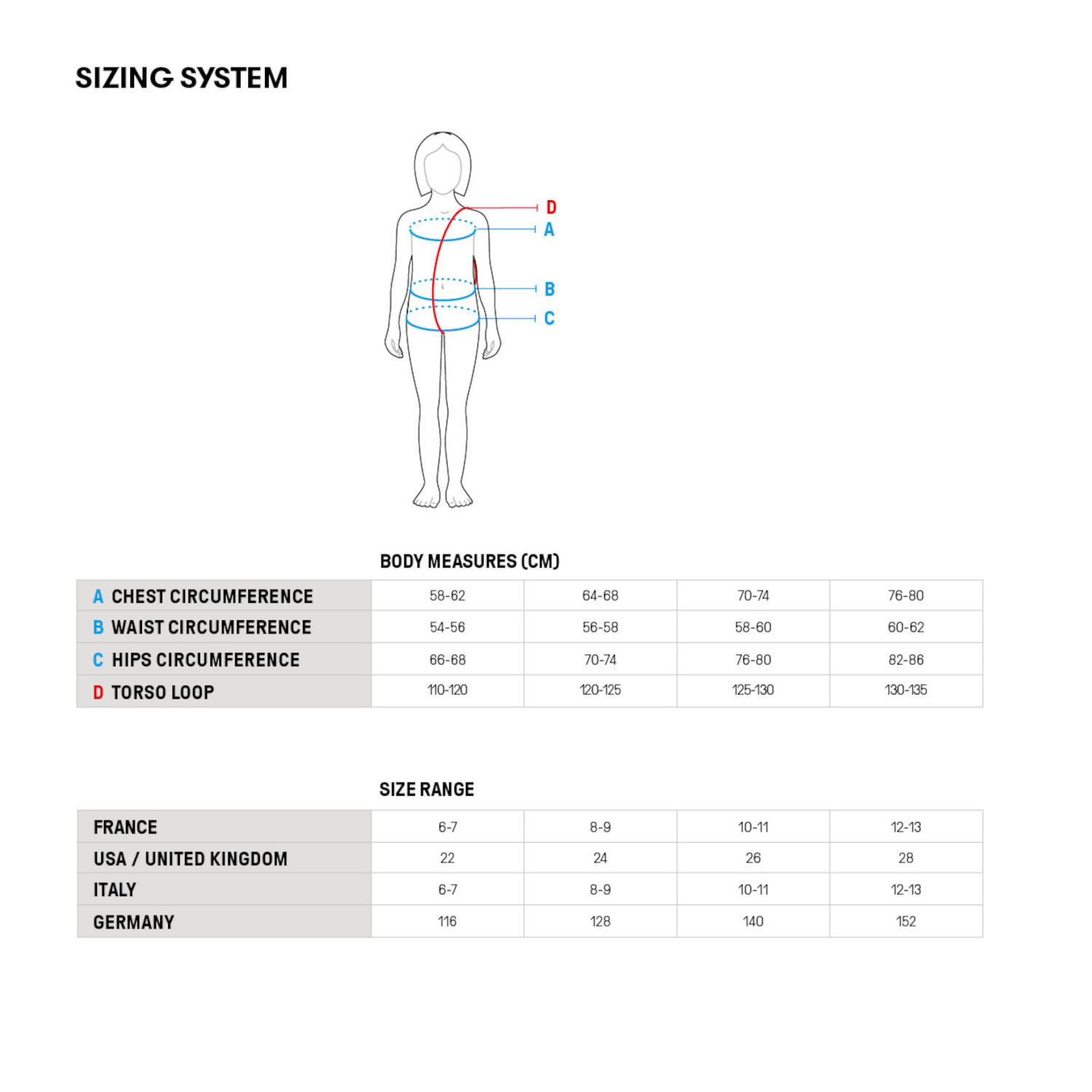 SIZING SYSTEM

D
A
B
C

BODY MEASURES (CM)

| | | | | |
|---|---|---|---|---|
| A CHEST CIRCUMFERENCE | 58-62 | 64-68 | 70-74 | 76-80 |
| B WAIST CIRCUMFERENCE | 54-56 | 56-58 | 58-60 | 60-62 |
| C HIPS CIRCUMFERENCE | 66-68 | 70-74 | 76-80 | 82-86 |
| D TORSO LOOP | 110-120 | 120-125 | 125-130 | 130-135 |

SIZE RANGE

| | | | | |
|---|---|---|---|---|
| FRANCE | 6-7 | 8-9 | 10-11 | 12-13 |
| USA / UNITED KINGDOM | 22 | 24 | 26 | 28 |
| ITALY | 6-7 | 8-9 | 10-11 | 12-13 |
| GERMANY | 116 | 128 | 140 | 152 |